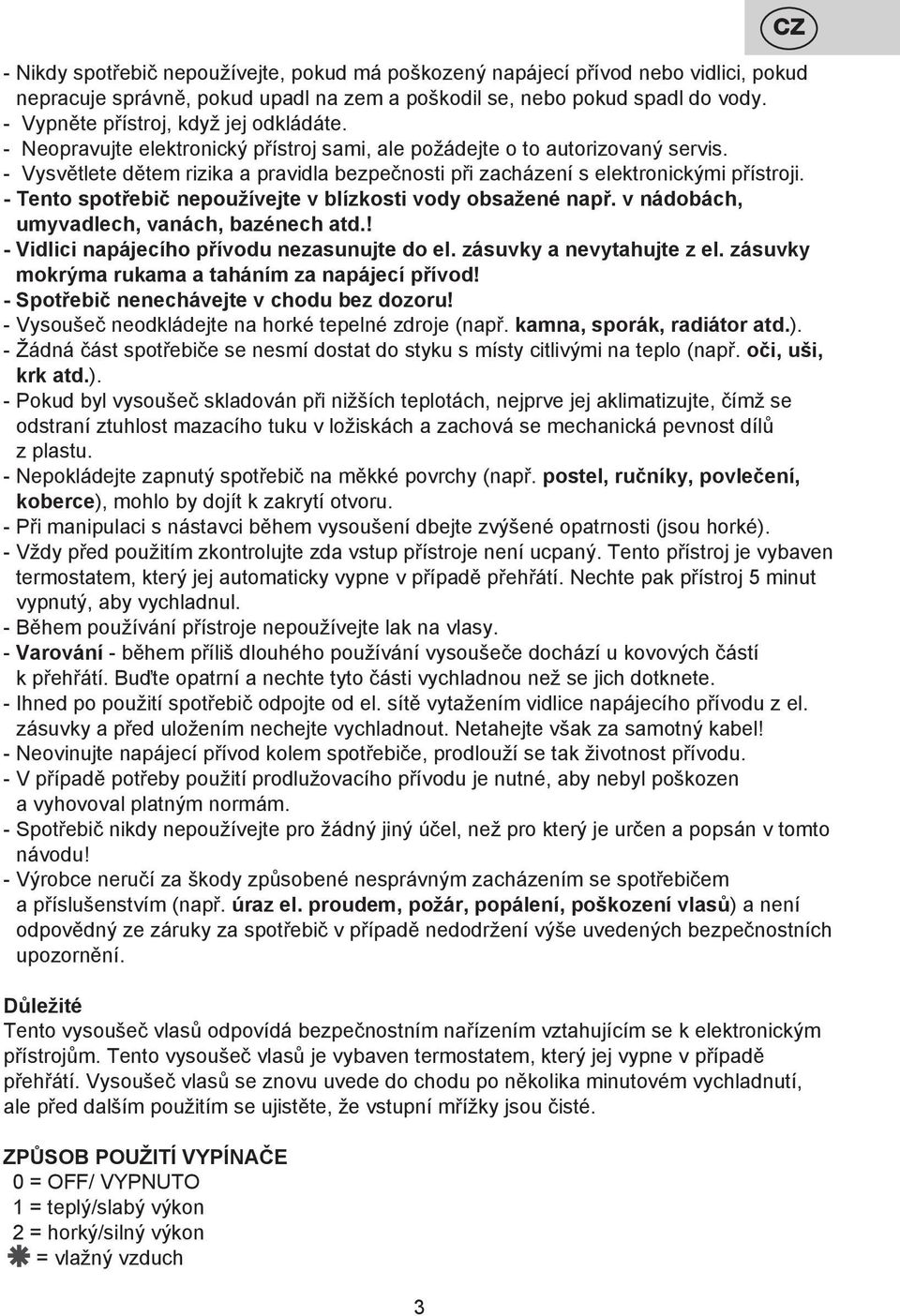 CZ

- Nikdy spotřebič nepoužívejte, pokud má poškozený napájecí přívod nebo vidlici, pokud nepracuje správně, pokud upadl na zem a poškodil se, nebo pokud spadl do vody.
- Vypněte přístroj, když jej odkládáte.
- Neopravujte elektronický přístroj sami, ale požádejte o to autorizovaný servis.
- Vysvětlete dětem rizika a pravidla bezpečnosti při zacházení s elektronickými přístroji.
- Tento spotřebič nepoužívejte v blízkosti vody obsažené např. v nádobách, umyvadlech, vanách, bazénech atd.!
- Vidlici napájecího přívodu nezasunujte do el. zásuvky a nevytahujte z el. zásuvky mokrýma rukama a taháním za napájecí přívod!
- Spotřebič nenechávejte v chodu bez dozoru!
- Vysoušeč neodkládejte na horké tepelné zdroje (např. kamna, sporák, radiátor atd.).
- Žádná část spotřebiče se nesmí dostat do styku s místy citlivými na teplo (např. oči, uši, krk atd.).
- Pokud byl vysoušeč skladován při nižších teplotách, nejprve jej aklimatizujte, čímž se odstraní ztuhlost mazacího tuku v ložiskách a zachová se mechanická pevnost dílů z plastu.
- Nepokládejte zapnutý spotřebič na měkké povrchy (např. postel, ručníky, povlečení, koberce), mohlo by dojít k zakrytí otvoru.
- Při manipulaci s nástavci během vysoušení dbejte zvýšené opatrnosti (jsou horké).
- Vždy před použitím zkontrolujte zda vstup přístroje není ucpaný. Tento přístroj je vybaven termostatem, který jej automaticky vypne v případě přehřátí. Nechte pak přístroj 5 minut vypnutý, aby vychladnul.
- Během používání přístroje nepoužívejte lak na vlasy.
- Varování - během příliš dlouhého používání vysoušeče dochází u kovových částí k přehřátí. Buďte opatrní a nechte tyto části vychladnou než se jich dotknete.
- Ihned po použití spotřebič odpojte od el. sítě vytažením vidlice napájecího přívodu z el. zásuvky a před uložením nechejte vychladnout. Netahejte však za samotný kabel!
- Neovinujte napájecí přívod kolem spotřebiče, prodlouží se tak životnost přívodu.
- V případě potřeby použití prodlužovacího přívodu je nutné, aby nebyl poškozen a vyhovoval platným normám.
- Spotřebič nikdy nepoužívejte pro žádný jiný účel, než pro který je určen a popsán v tomto návodu!
- Výrobce neručí za škody způsobené nesprávným zacházením se spotřebičem a příslušenstvím (např. úraz el. proudem, požár, popálení, poškození vlasů) a není odpovědný ze záruky za spotřebič v případě nedodržení výše uvedených bezpečnostních upozornění.

Důležité
Tento vysoušeč vlasů odpovídá bezpečnostním nařízením vztahujícím se k elektronickým přístrojům. Tento vysoušeč vlasů je vybaven termostatem, který jej vypne v případě přehřátí. Vysoušeč vlasů se znovu uvede do chodu po několika minutovém vychladnutí, ale před dalším použitím se ujistěte, že vstupní mřížky jsou čisté.

ZPŮSOB POUŽITÍ VYPÍNAČE
0 = OFF/ VYPNUTO
1 = teplý/slabý výkon
2 = horký/silný výkon
= vlažný vzduch

3